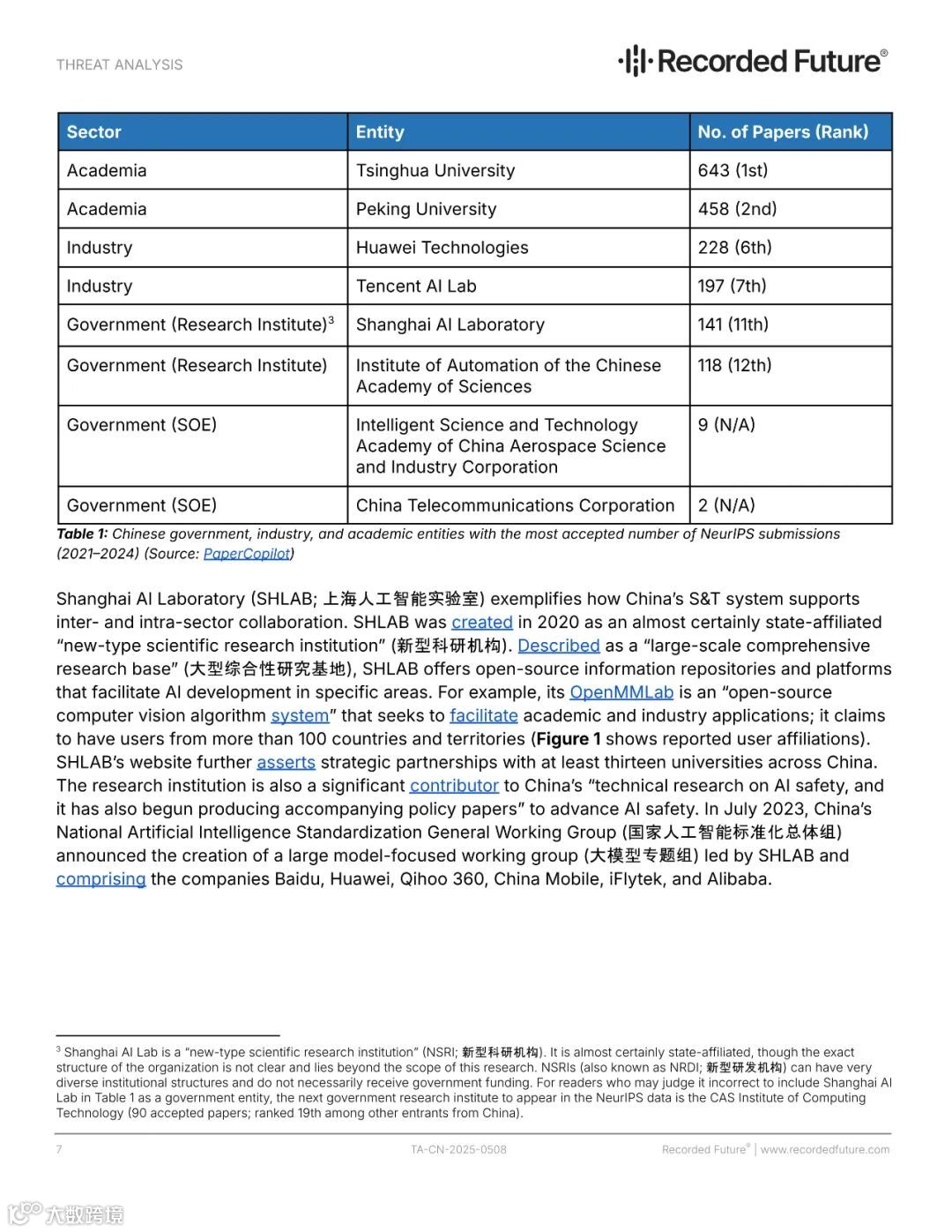 THREAT ANALYSIS

Recorded Future®

| Sector | Entity | No. of Papers (Rank) |
|---|---|---|
| Academia | Tsinghua University | 643 (1st) |
| Academia | Peking University | 458 (2nd) |
| Industry | Huawei Technologies | 228 (6th) |
| Industry | Tencent AI Lab | 197 (7th) |
| Government (Research Institute)$^3$ | Shanghai AI Laboratory | 141 (11th) |
| Government (Research Institute) | Institute of Automation of the Chinese Academy of Sciences | 118 (12th) |
| Government (SOE) | Intelligent Science and Technology Academy of China Aerospace Science and Industry Corporation | 9 (N/A) |
| Government (SOE) | China Telecommunications Corporation | 2 (N/A) |

Table 1: Chinese government, industry, and academic entities with the most accepted number of NeurIPS submissions (2021–2024) (Source: PaperCopilot)

Shanghai AI Laboratory (SHLAB; 上海人工智能实验室) exemplifies how China's S&T system supports inter- and intra-sector collaboration. SHLAB was created in 2020 as an almost certainly state-affiliated "new-type scientific research institution" (新型科研机构). Described as a "large-scale comprehensive research base" (大型综合性研究基地), SHLAB offers open-source information repositories and platforms that facilitate AI development in specific areas. For example, its OpenMMLab is an "open-source computer vision algorithm system" that seeks to facilitate academic and industry applications; it claims to have users from more than 100 countries and territories (Figure 1 shows reported user affiliations). SHLAB's website further asserts strategic partnerships with at least thirteen universities across China. The research institution is also a significant contributor to China's "technical research on AI safety, and it has also begun producing accompanying policy papers" to advance AI safety. In July 2023, China's National Artificial Intelligence Standardization General Working Group (国家人工智能标准化总体组) announced the creation of a large model-focused working group (大模型专题组) led by SHLAB and comprising the companies Baidu, Huawei, Qihoo 360, China Mobile, iFlytek, and Alibaba.

$^3$ Shanghai AI Lab is a "new-type scientific research institution" (NSRI; 新型科研机构). It is almost certainly state-affiliated, though the exact structure of the organization is not clear and lies beyond the scope of this research. NSRIs (also known as NRDI; 新型研发机构) can have very diverse institutional structures and do not necessarily receive government funding. For readers who may judge it incorrect to include Shanghai AI Lab in Table 1 as a government entity, the next government research institute to appear in the NeurIPS data is the CAS Institute of Computing Technology (90 accepted papers; ranked 19th among other entrants from China).

7 TA-CN-2025-0508 Recorded Future® | www.recordedfuture.com

大数跨境